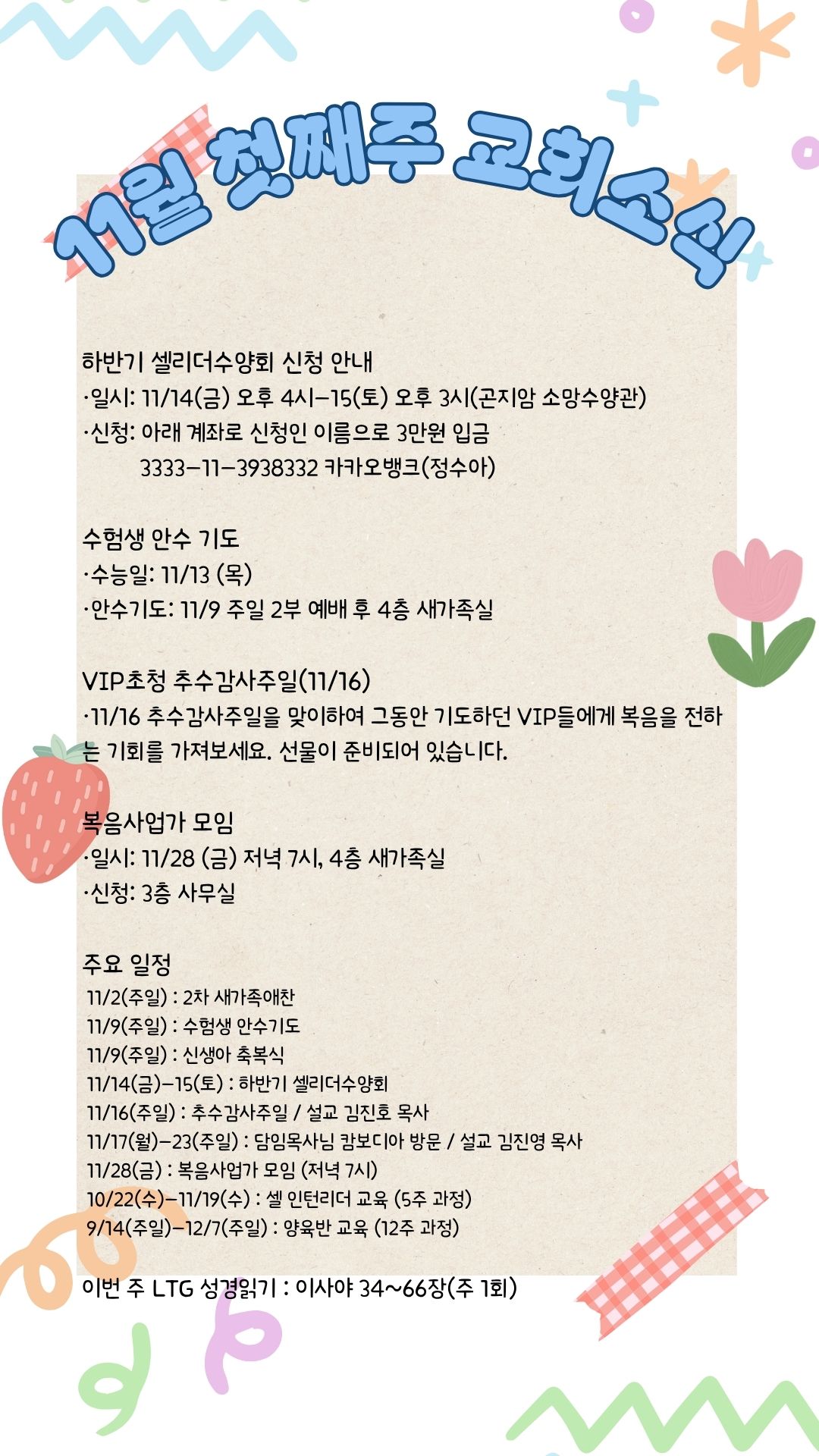 11월 첫째주 교회소식

하반기 셀리더수양회 신청 안내
·일시: 11/14(금) 오후 4시-15(토) 오후 3시(곤지암 소망수양관)
·신청: 아래 계좌로 신청인 이름으로 3만원 입금
3333-11-3938332 카카오뱅크(정수아)

수험생 안수 기도
·수능일: 11/13 (목)
·안수기도: 11/9 주일 2부 예배 후 4층 새가족실

VIP초청 추수감사주일(11/16)
·11/16 추수감사주일을 맞이하여 그동안 기도하던 VIP들에게 복음을 전하는 기회를 가져보세요. 선물이 준비되어 있습니다.

복음사업가 모임
·일시: 11/28 (금) 저녁 7시, 4층 새가족실
·신청: 3층 사무실

주요 일정
11/2(주일) : 2차 새가족애찬
11/9(주일) : 수험생 안수기도
11/9(주일) : 신생아 축복식
11/14(금)-15(토) : 하반기 셀리더수양회
11/16(주일) : 추수감사주일 / 설교 김진호 목사
11/17(월)-23(주일) : 담임목사님 캄보디아 방문 / 설교 김진영 목사
11/28(금) : 복음사업가 모임 (저녁 7시)
10/22(수)-11/19(수) : 셀 인턴리더 교육 (5주 과정)
9/14(주일)-12/7(주일) : 양육반 교육 (12주 과정)

이번 주 LTG 성경읽기 : 이사야 34~66장(주 1회)